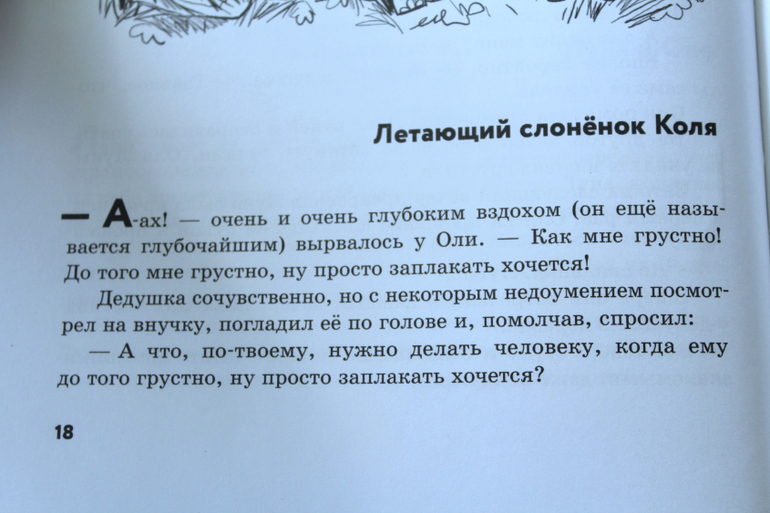 Летающий слонёнок Коля

— А-ах! — очень и очень глубоким вздохом (он ещё называется глубочайшим) вырвалось у Оли. — Как мне грустно! До того мне грустно, ну просто заплакать хочется!

Дедушка сочувственно, но с некоторым недоумением посмотрел на внучку, погладил её по голове и, помолчав, спросил:

— А что, по-твоему, нужно делать человеку, когда ему до того грустно, ну просто заплакать хочется?

18